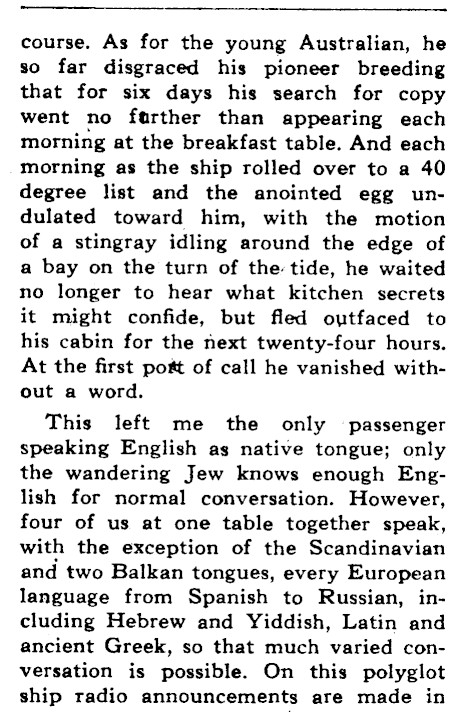 course. As for the young Australian, he so far disgraced his pioneer breeding that for six days his search for copy went no further than appearing each morning at the breakfast table. And each morning as the ship rolled over to a 40 degree list and the anointed egg undulated toward him, with the motion of a stingray idling around the edge of a bay on the turn of the tide, he waited no longer to hear what kitchen secrets it might confide, but fled outfaced to his cabin for the next twenty-four hours. At the first port of call he vanished without a word.

This left me the only passenger speaking English as native tongue; only the wandering Jew knows enough English for normal conversation. However, four of us at one table together speak, with the exception of the Scandinavian and two Balkan tongues, every European language from Spanish to Russian, including Hebrew and Yiddish, Latin and ancient Greek, so that much varied conversation is possible. On this polyglot ship radio announcements are made in